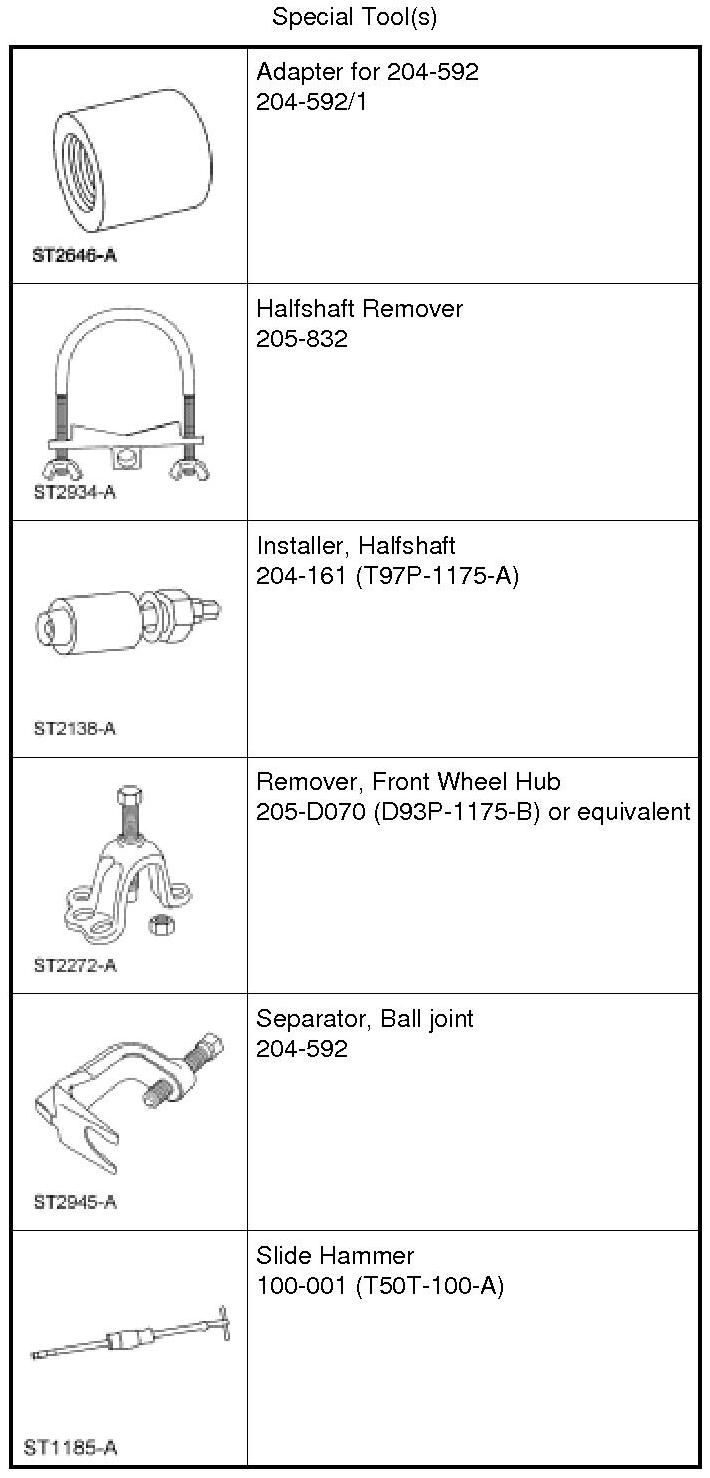 Special Tool(s)

| | |
|---|---|
| ST2646-A | Adapter for 204-592 204-592/1 |
| ST2934-A | Halfshaft Remover 205-832 |
| ST2138-A | Installer, Halfshaft 204-161 (T97P-1175-A) |
| ST2272-A | Remover, Front Wheel Hub 205-D070 (D93P-1175-B) or equivalent |
| ST2945-A | Separator, Ball joint 204-592 |
| ST1185-A | Slide Hammer 100-001 (T50T-100-A) |